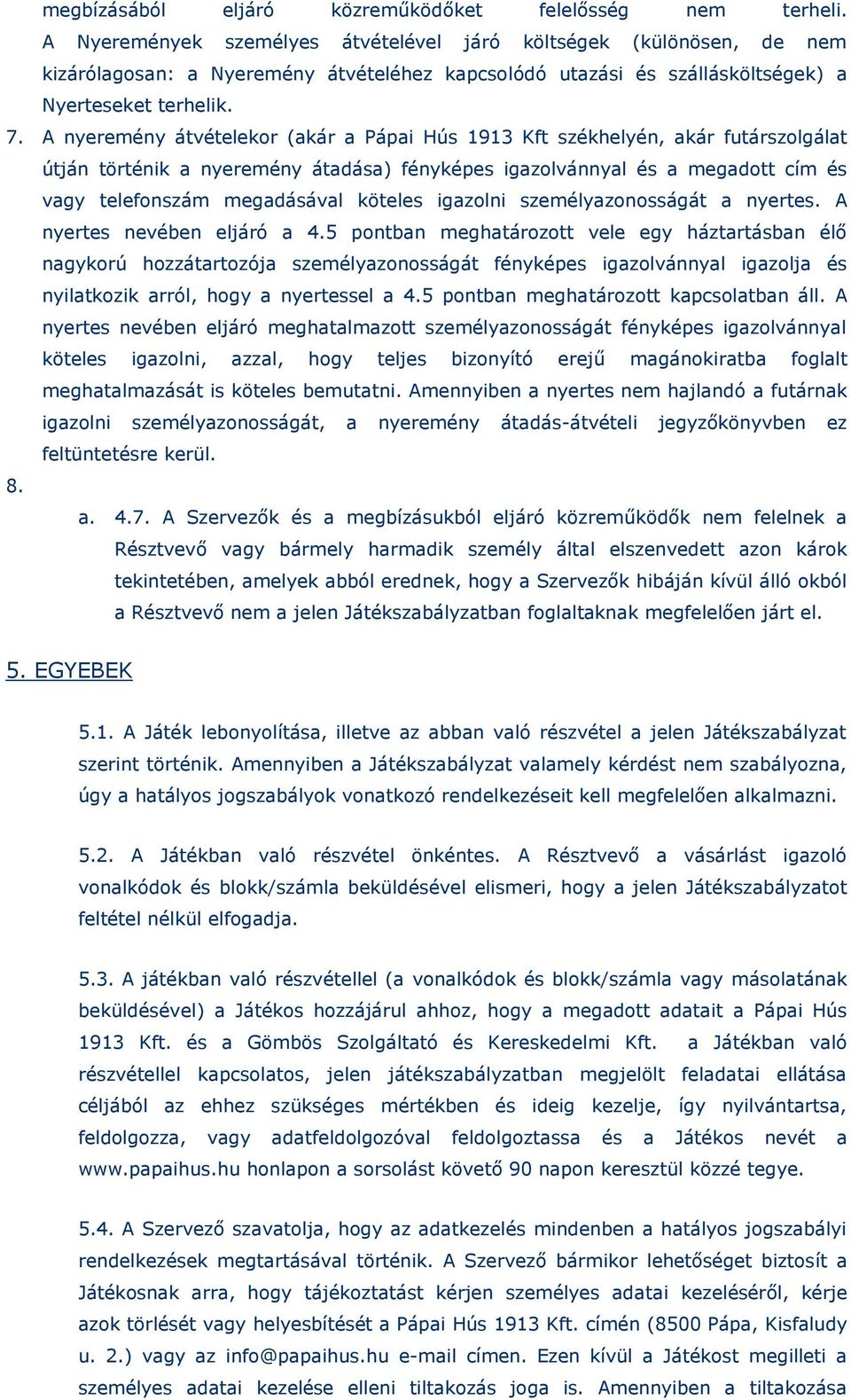 megbízásából eljáró közreműködőket felelősség nem terheli. A Nyeremények személyes átvételével járó költségek (különösen, de nem kizárólagosan: a Nyeremény átvételéhez kapcsolódó utazási és szállásköltségek) a Nyerteseket terhelik.

7. A nyeremény átvételekor (akár a Pápai Hús 1913 Kft székhelyén, akár futárszolgálat útján történik a nyeremény átadása) fényképes igazolvánnyal és a megadott cím és vagy telefonszám megadásával köteles igazolni személyazonosságát a nyertes. A nyertes nevében eljáró a 4.5 pontban meghatározott vele egy háztartásban élő nagykorú hozzátartozója személyazonosságát fényképes igazolvánnyal igazolja és nyilatkozik arról, hogy a nyertessel a 4.5 pontban meghatározott kapcsolatban áll. A nyertes nevében eljáró meghatalmazott személyazonosságát fényképes igazolvánnyal köteles igazolni, azzal, hogy teljes bizonyító erejű magánokiratba foglalt meghatalmazását is köteles bemutatni. Amennyiben a nyertes nem hajlandó a futárnak igazolni személyazonosságát, a nyeremény átadás-átvételi jegyzőkönyvben ez feltüntetésre kerül.

8.

a. 4.7. A Szervezők és a megbízásukból eljáró közreműködők nem felelnek a Résztvevő vagy bármely harmadik személy által elszenvedett azon károk tekintetében, amelyek abból erednek, hogy a Szervezők hibáján kívül álló okból a Résztvevő nem a jelen Játékszabályzatban foglaltaknak megfelelően járt el.

5. EGYEBEK

5.1. A Játék lebonyolítása, illetve az abban való részvétel a jelen Játékszabályzat szerint történik. Amennyiben a Játékszabályzat valamely kérdést nem szabályozna, úgy a hatályos jogszabályok vonatkozó rendelkezéseit kell megfelelően alkalmazni.

5.2. A Játékban való részvétel önkéntes. A Résztvevő a vásárlást igazoló vonalkódok és blokk/számla beküldésével elismeri, hogy a jelen Játékszabályzatot feltétel nélkül elfogadja.

5.3. A játékban való részvétellel (a vonalkódok és blokk/számla vagy másolatának beküldésével) a Játékos hozzájárul ahhoz, hogy a megadott adatait a Pápai Hús 1913 Kft. és a Gömbös Szolgáltató és Kereskedelmi Kft. a Játékban való részvétellel kapcsolatos, jelen játékszabályzatban megjelölt feladatai ellátása céljából az ehhez szükséges mértékben és ideig kezelje, így nyilvántartsa, feldolgozza, vagy adatfeldolgozóval feldolgoztassa és a Játékos nevét a www.papaihus.hu honlapon a sorsolást követő 90 napon keresztül közzé tegye.

5.4. A Szervező szavatolja, hogy az adatkezelés mindenben a hatályos jogszabályi rendelkezések megtartásával történik. A Szervező bármikor lehetőséget biztosít a Játékosnak arra, hogy tájékoztatást kérjen személyes adatai kezeléséről, kérje azok törlését vagy helyesbítését a Pápai Hús 1913 Kft. címén (8500 Pápa, Kisfaludy u. 2.) vagy az info@papaihus.hu e-mail címen. Ezen kívül a Játékost megilleti a személyes adatai kezelése elleni tiltakozás joga is. Amennyiben a tiltakozása